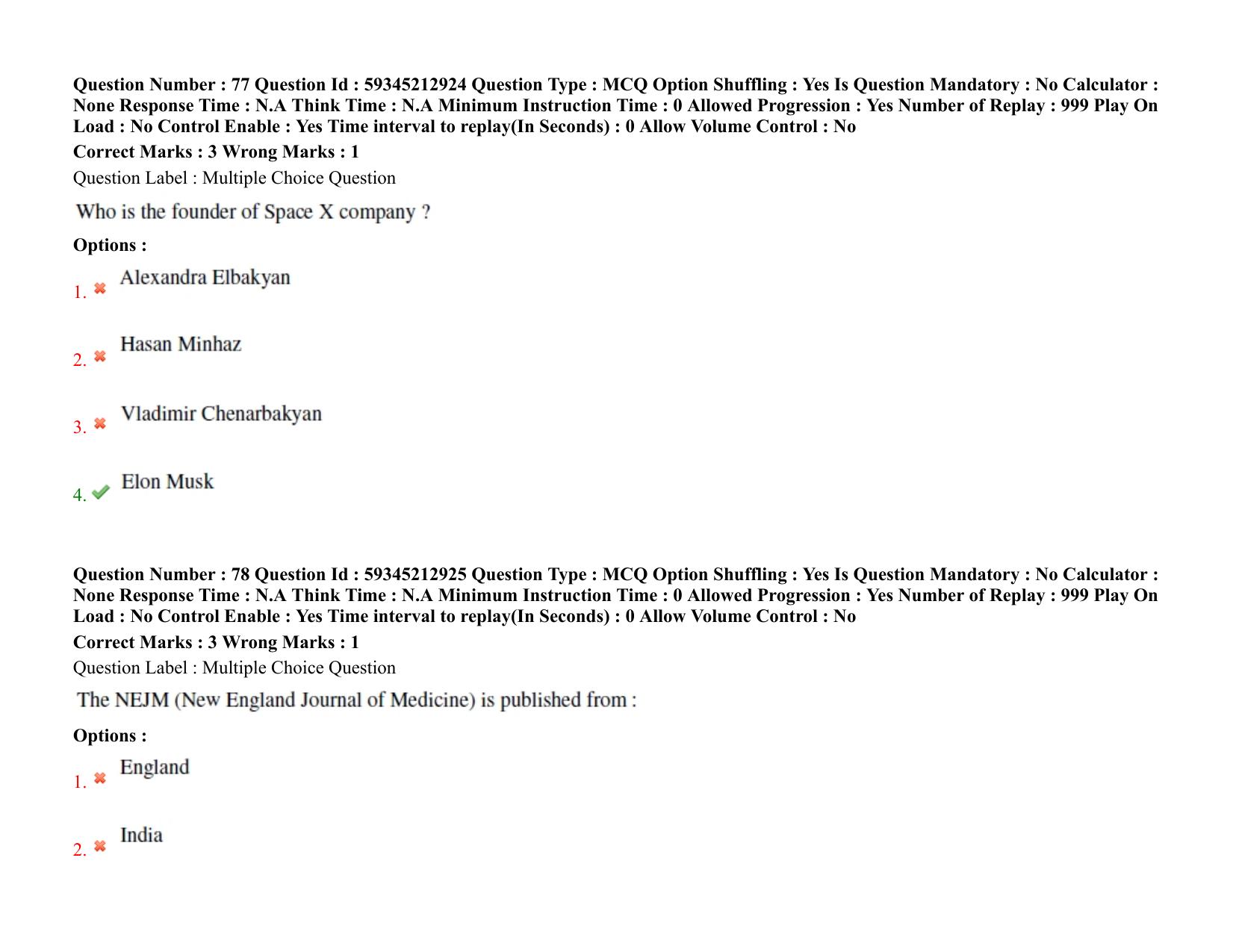 Question Number : 77 Question Id : 59345212924 Question Type : MCQ Option Shuffling : Yes Is Question Mandatory : No Calculator : None Response Time : N.A Think Time : N.A Minimum Instruction Time : 0 Allowed Progression : Yes Number of Replay : 999 Play On Load : No Control Enable : Yes Time interval to replay(In Seconds) : 0 Allow Volume Control : No

Correct Marks : 3 Wrong Marks : 1

Question Label : Multiple Choice Question

Who is the founder of Space X company ?

Options :

1. Alexandra Elbakyan

2. Hasan Minhaz

3. Vladimir Chenarbakyan

4. Elon Musk

Question Number : 78 Question Id : 59345212925 Question Type : MCQ Option Shuffling : Yes Is Question Mandatory : No Calculator : None Response Time : N.A Think Time : N.A Minimum Instruction Time : 0 Allowed Progression : Yes Number of Replay : 999 Play On Load : No Control Enable : Yes Time interval to replay(In Seconds) : 0 Allow Volume Control : No

Correct Marks : 3 Wrong Marks : 1

Question Label : Multiple Choice Question

The NEJM (New England Journal of Medicine) is published from :

Options :

1. England

2. India